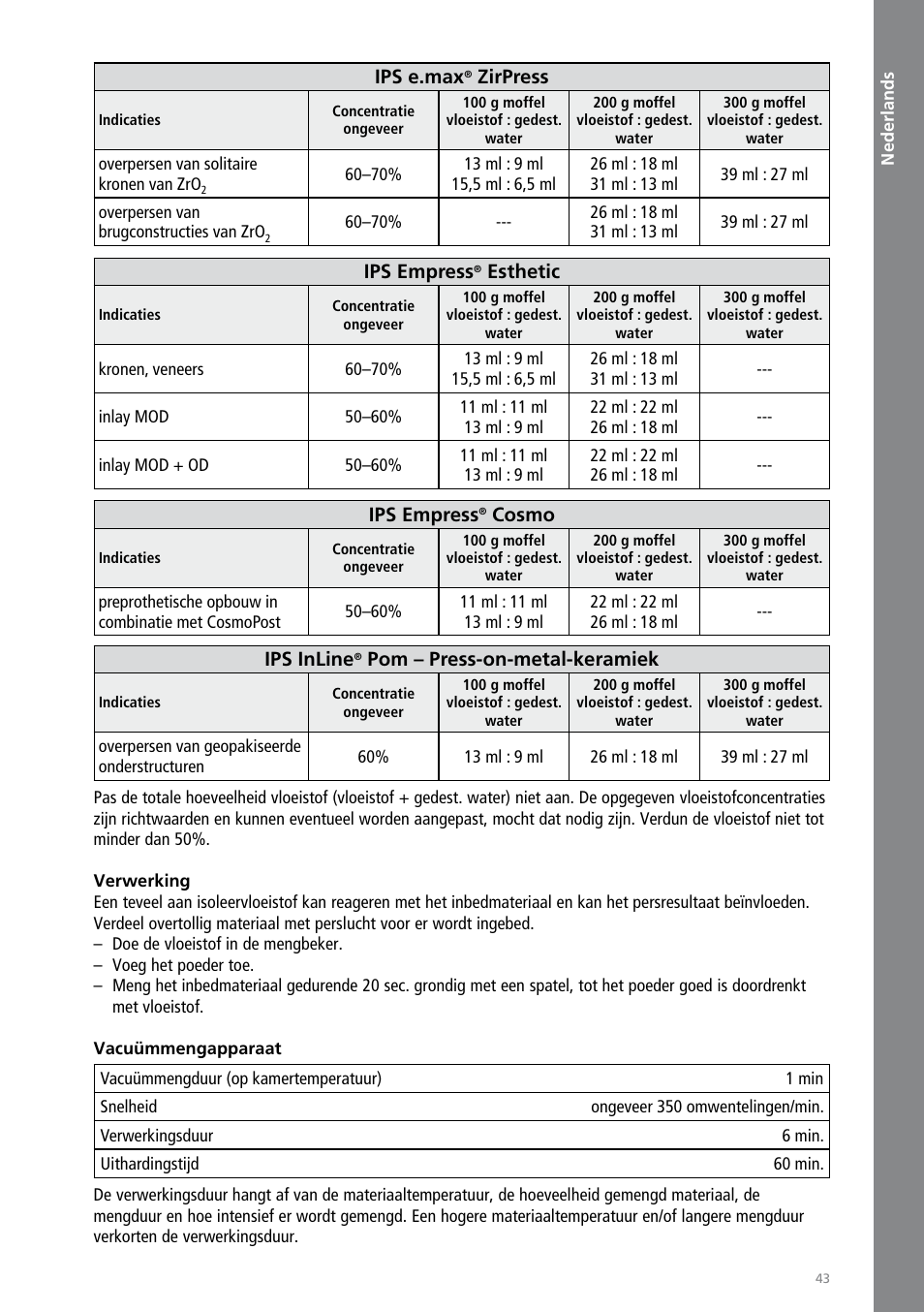 Nederlands

**IPS e.max® ZirPress**

| Indicaties | Concentratie ongeveer | 100 g moffel vloeistof : gedest. water | 200 g moffel vloeistof : gedest. water | 300 g moffel vloeistof : gedest. water |
|---|---|---|---|---|
| overpersen van solitaire kronen van $ZrO_2$ | 60–70% | 13 ml : 9 ml 15,5 ml : 6,5 ml | 26 ml : 18 ml 31 ml : 13 ml | 39 ml : 27 ml |
| overpersen van brugconstructies van $ZrO_2$ | 60–70% | --- | 26 ml : 18 ml 31 ml : 13 ml | 39 ml : 27 ml |

**IPS Empress® Esthetic**

| Indicaties | Concentratie ongeveer | 100 g moffel vloeistof : gedest. water | 200 g moffel vloeistof : gedest. water | 300 g moffel vloeistof : gedest. water |
|---|---|---|---|---|
| kronen, veneers | 60–70% | 13 ml : 9 ml 15,5 ml : 6,5 ml | 26 ml : 18 ml 31 ml : 13 ml | --- |
| inlay MOD | 50–60% | 11 ml : 11 ml 13 ml : 9 ml | 22 ml : 22 ml 26 ml : 18 ml | --- |
| inlay MOD + OD | 50–60% | 11 ml : 11 ml 13 ml : 9 ml | 22 ml : 22 ml 26 ml : 18 ml | --- |

**IPS Empress® Cosmo**

| Indicaties | Concentratie ongeveer | 100 g moffel vloeistof : gedest. water | 200 g moffel vloeistof : gedest. water | 300 g moffel vloeistof : gedest. water |
|---|---|---|---|---|
| preprothetische opbouw in combinatie met CosmoPost | 50–60% | 11 ml : 11 ml 13 ml : 9 ml | 22 ml : 22 ml 26 ml : 18 ml | --- |

**IPS InLine® Pom – Press-on-metal-keramiek**

| Indicaties | Concentratie ongeveer | 100 g moffel vloeistof : gedest. water | 200 g moffel vloeistof : gedest. water | 300 g moffel vloeistof : gedest. water |
|---|---|---|---|---|
| overpersen van geopakiseerde onderstructuren | 60% | 13 ml : 9 ml | 26 ml : 18 ml | 39 ml : 27 ml |

Pas de totale hoeveelheid vloeistof (vloeistof + gedest. water) niet aan. De opgegeven vloeistofconcentraties zijn richtwaarden en kunnen eventueel worden aangepast, mocht dat nodig zijn. Verdun de vloeistof niet tot minder dan 50%.

**Verwerking**
Een teveel aan isoleervloeistof kan reageren met het inbedmateriaal en kan het persresultaat beïnvloeden. Verdeel overtollig materiaal met perslucht voor er wordt ingebed.
– Doe de vloeistof in de mengbeker.
– Voeg het poeder toe.
– Meng het inbedmateriaal gedurende 20 sec. grondig met een spatel, tot het poeder goed is doordrenkt met vloeistof.

**Vacuümmengapparaat**

| Vacuümmengduur (op kamertemperatuur) | 1 min |
|---|---|
| Snelheid | ongeveer 350 omwentelingen/min. |
| Verwerkingsduur | 6 min. |
| Uithardingstijd | 60 min. |

De verwerkingsduur hangt af van de materiaaltemperatuur, de hoeveelheid gemengd materiaal, de mengduur en hoe intensief er wordt gemengd. Een hogere materiaaltemperatuur en/of langere mengduur verkorten de verwerkingsduur.

43